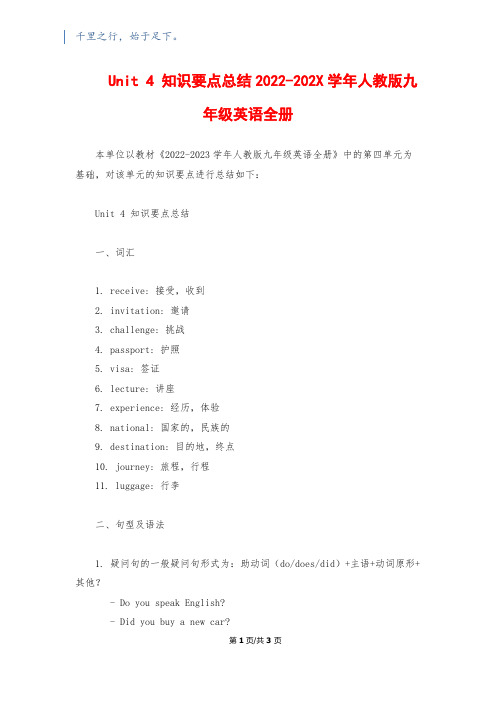 千里之行，始于足下。

Unit 4 知识要点总结 2022-202X 学年人教版九年级英语全册

本单位以教材《2022-2023 学年人教版九年级英语全册》中的第四单元为基础，对该单元的知识要点进行总结如下：

Unit 4 知识要点总结

一、词汇

1. receive: 接受，收到
2. invitation: 邀请
3. challenge: 挑战
4. passport: 护照
5. visa: 签证
6. lecture: 讲座
7. experience: 经历，体验
8. national: 国家的，民族的
9. destination: 目的地，终点
10. journey: 旅程，行程
11. luggage: 行李

二、句型及语法

1. 疑问句的一般疑问句形式为：助动词（do/does/did）+主语+动词原形+其他？

- Do you speak English?

- Did you buy a new car?

第 1 页/共 3 页